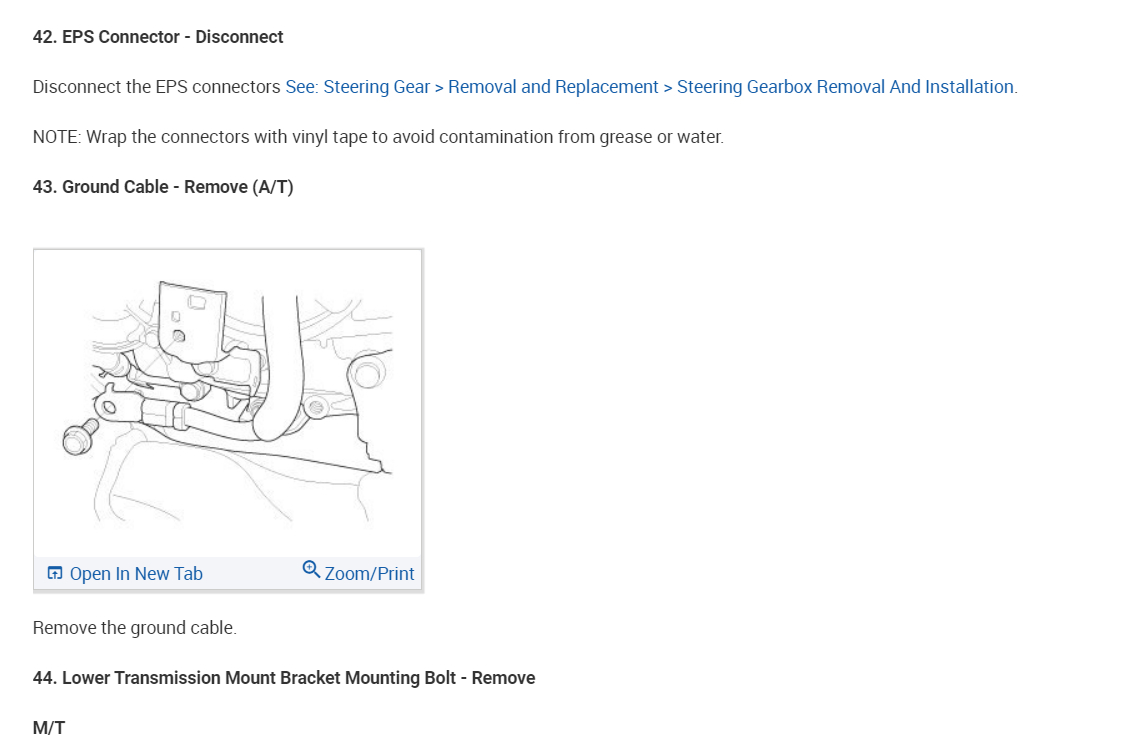 42. EPS Connector - Disconnect

Disconnect the EPS connectors See: Steering Gear > Removal and Replacement > Steering Gearbox Removal And Installation.

NOTE: Wrap the connectors with vinyl tape to avoid contamination from grease or water.

43. Ground Cable - Remove (A/T)

Open In New Tab Zoom/Print

Remove the ground cable.

44. Lower Transmission Mount Bracket Mounting Bolt - Remove

M/T